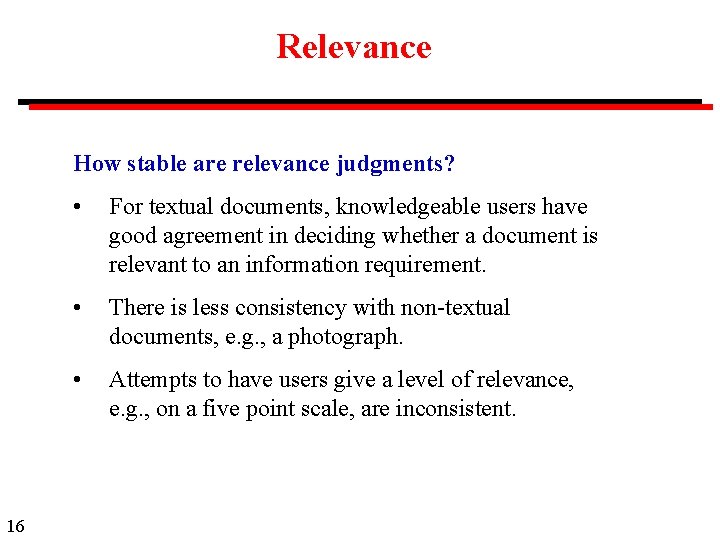 Relevance

How stable are relevance judgments?

• For textual documents, knowledgeable users have good agreement in deciding whether a document is relevant to an information requirement.

• There is less consistency with non-textual documents, e.g., a photograph.

• Attempts to have users give a level of relevance, e.g., on a five point scale, are inconsistent.

16